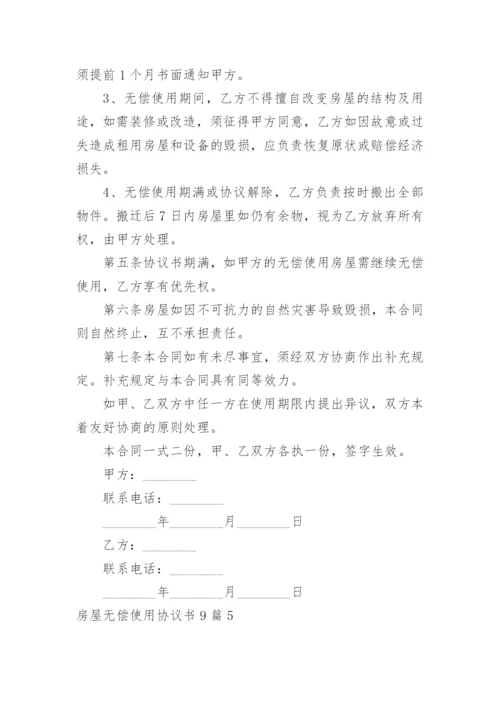 须提前1个月书面通知甲方。

3、无偿使用期间，乙方不得擅自改变房屋的结构及用途，如需装修或改造，须征得甲方同意，乙方如因故意或过失造成租用房屋和设备的毁损，应负责恢复原状或赔偿经济损失。

4、无偿使用期满或协议解除，乙方负责按时搬出全部物件。搬迁后7日内房屋里如仍有余物，视为乙方放弃所有权，由甲方处理。

第五条协议书期满，如甲方的无偿使用房屋需继续无偿使用，乙方享有优先权。

第六条房屋如因不可抗力的自然灾害导致毁损，本合同则自然终止，互不承担责任。

第七条本合同如有未尽事宜，须经双方协商作出补充规定。补充规定与本合同具有同等效力。

如甲、乙双方中任一方在使用期限内提出异议，双方本着友好协商的原则处理。

本合同一式二份，甲、乙双方各执一份，签字生效。

甲方：________

联系电话：________

________年________月________日

乙方：________

联系电话：________

________年________月________日

房屋无偿使用协议书9篇5